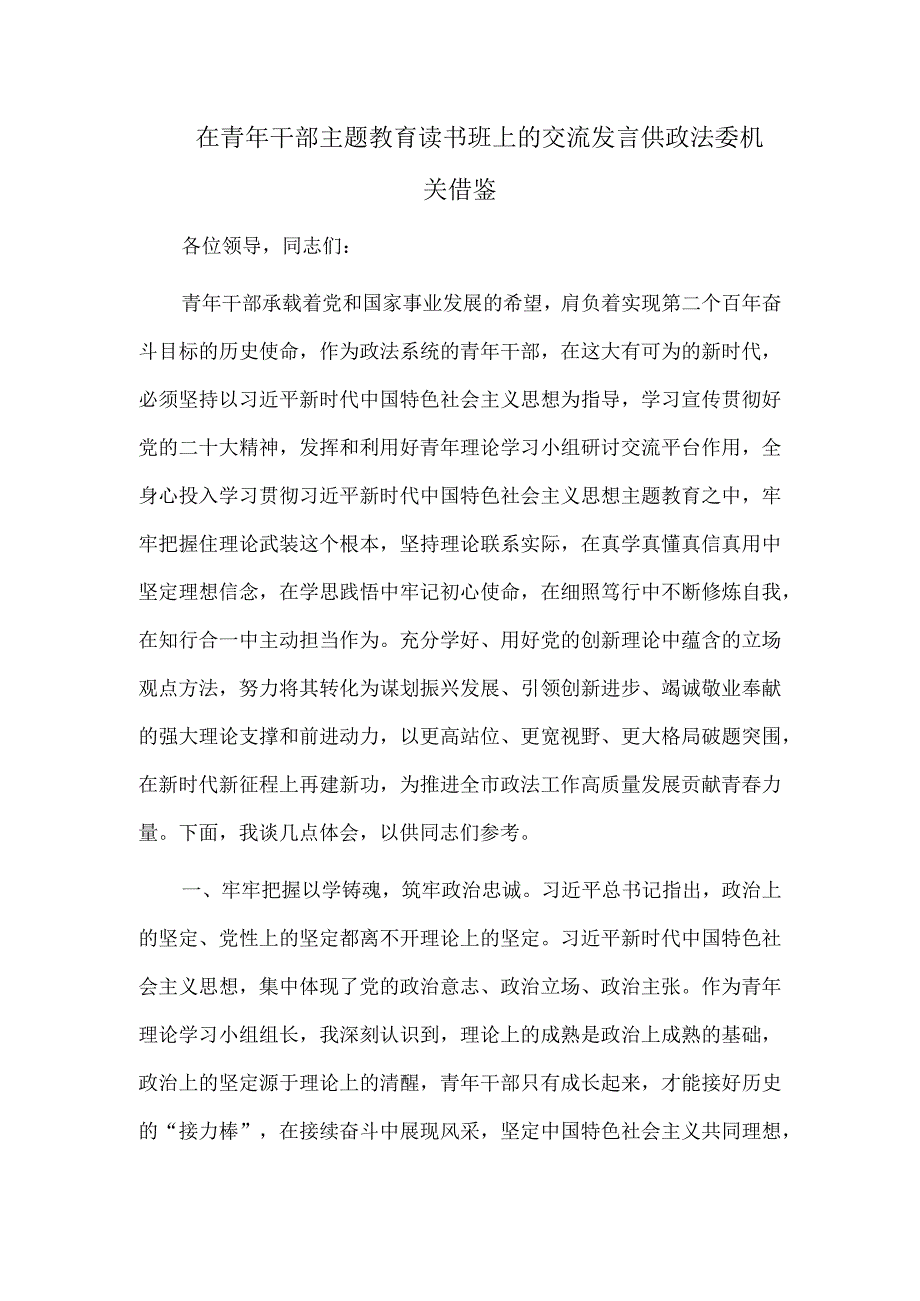 在青年干部主题教育读书班上的交流发言供政法委机关借鉴

各位领导，同志们：

青年干部承载着党和国家事业发展的希望，肩负着实现第二个百年奋斗目标的历史使命，作为政法系统的青年干部，在这大有可为的新时代，必须坚持以习近平新时代中国特色社会主义思想为指导，学习宣传贯彻好党的二十大精神，发挥和利用好青年理论学习小组研讨交流平台作用，全身心投入学习贯彻习近平新时代中国特色社会主义思想主题教育之中，牢牢把握住理论武装这个根本，坚持理论联系实际，在真学真懂真信真用中坚定理想信念，在学思践悟中牢记初心使命，在细照笃行中不断修炼自我，在知行合一中主动担当作为。充分学好、用好党的创新理论中蕴含的立场观点方法，努力将其转化为谋划振兴发展、引领创新进步、竭诚敬业奉献的强大理论支撑和前进动力，以更高站位、更宽视野、更大格局破题突围，在新时代新征程上再建新功，为推进全市政法工作高质量发展贡献青春力量。下面，我谈几点体会，以供同志们参考。

一、牢牢把握以学铸魂，筑牢政治忠诚。习近平总书记指出，政治上的坚定、党性上的坚定都离不开理论上的坚定。习近平新时代中国特色社会主义思想，集中体现了党的政治意志、政治立场、政治主张。作为青年理论学习小组组长，我深刻认识到，理论上的成熟是政治上成熟的基础，政治上的坚定源于理论上的清醒，青年干部只有成长起来，才能接好历史的“接力棒”，在接续奋斗中展现风采，坚定中国特色社会主义共同理想，